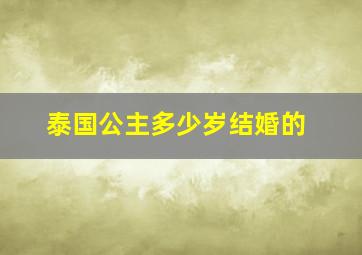 泰国公主多少岁结婚的